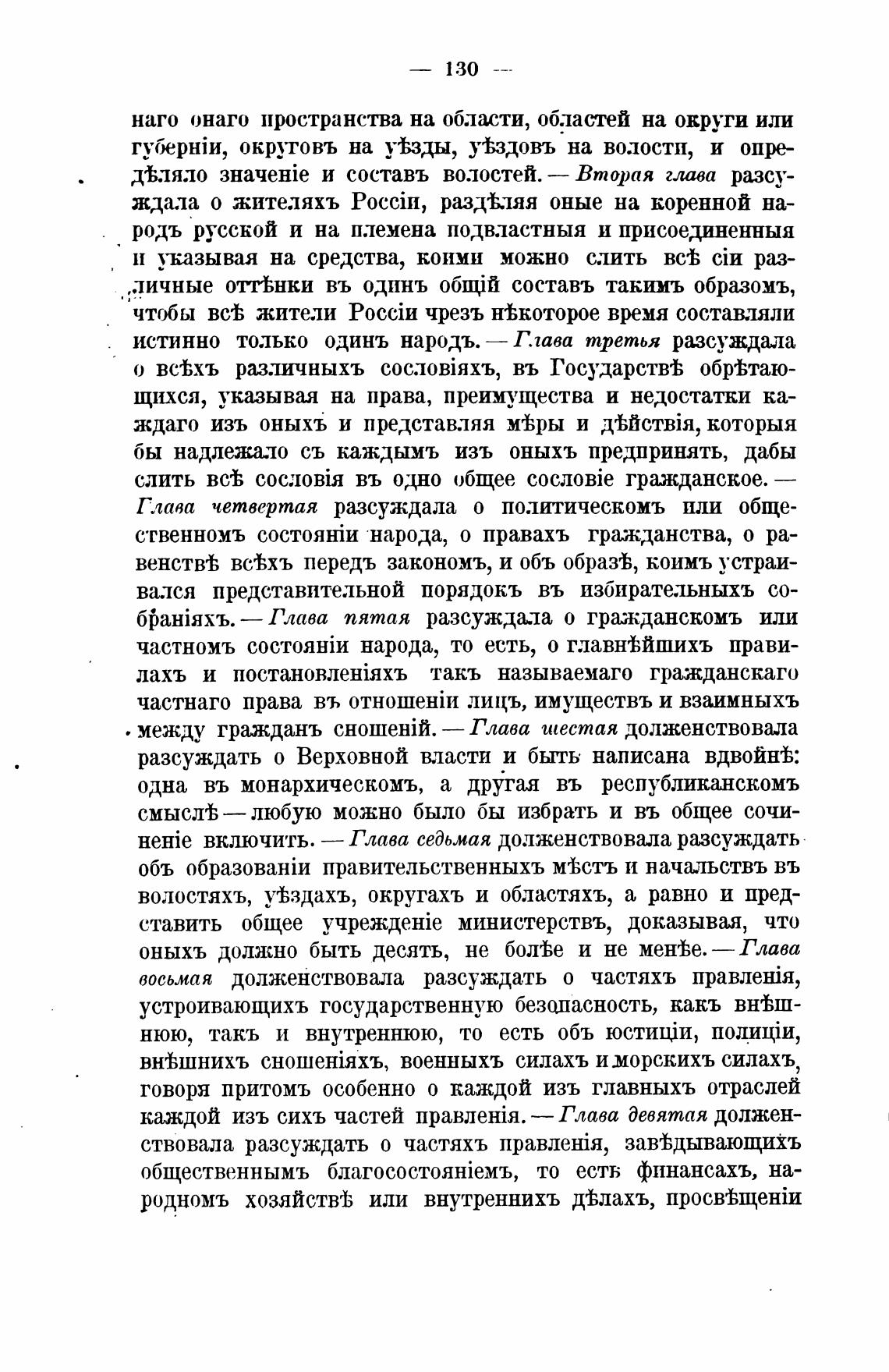 — 130 —

наго онаго пространства на области, областей на округи или губерніи, округовъ на уѣзды, уѣздовъ на волости, и опредѣляло значеніе и составъ волостей. — Вторая глава разсуждала о жителяхъ Россіи, раздѣляя оные на коренной народъ русской и на племена подвластныя и присоединенныя и указывая на средства, коими можно слить всѣ сіи различные оттѣнки въ одинъ общій составъ такимъ образомъ, чтобы всѣ жители Россіи чрезъ нѣкоторое время составляли истинно только одинъ народъ. — Глава третья разсуждала о всѣхъ различныхъ сословіяхъ, въ Государствѣ обрѣтающихся, указывая на права, преимущества и недостатки каждаго изъ оныхъ и представляя мѣры и дѣйствія, которыя бы надлежало съ каждымъ изъ оныхъ предпринять, дабы слить всѣ сословія въ одно общее сословіе гражданское. — Глава четвертая разсуждала о политическомъ или общественномъ состояніи народа, о правахъ гражданства, о равенствѣ всѣхъ передъ закономъ, и объ образѣ, коимъ устраивался представительной порядокъ въ избирательныхъ собраніяхъ. — Глава пятая разсуждала о гражданскомъ или частномъ состояніи народа, то есть, о главнѣйшихъ правилахъ и постановленіяхъ такъ называемаго гражданскаго частнаго права въ отношеніи лицъ, имуществъ и взаимныхъ между гражданъ сношеній. — Глава шестая долженствовала разсуждать о Верховной власти и быть написана вдвойнѣ: одна въ монархическомъ, а другая въ республиканскомъ смыслѣ — любую можно было бы избрать и въ общее сочиненіе включить. — Глава седьмая долженствовала разсуждать объ образованіи правительственныхъ мѣстъ и начальствъ въ волостяхъ, уѣздахъ, округахъ и областяхъ, а равно и представить общее учрежденіе министерствъ, доказывая, что оныхъ должно быть десять, не болѣе и не менѣе. — Глава восьмая долженствовала разсуждать о частяхъ правленія, устроивающихъ государственную безопасность, какъ внѣшнюю, такъ и внутреннюю, то есть объ юстиціи, полиціи, внѣшнихъ сношеніяхъ, военныхъ силахъ и морскихъ силахъ, говоря притомъ особенно о каждой изъ главныхъ отраслей каждой изъ сихъ частей правленія. — Глава девятая долженствовала разсуждать о частяхъ правленія, завѣдывающихъ общественнымъ благосостояніемъ, то есть финансахъ, народномъ хозяйствѣ или внутреннихъ дѣлахъ, просвѣщеніи